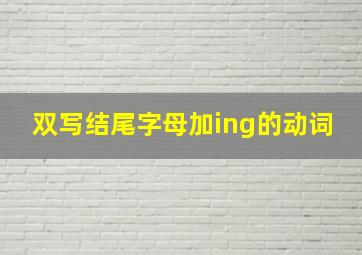 双写结尾字母加ing的动词